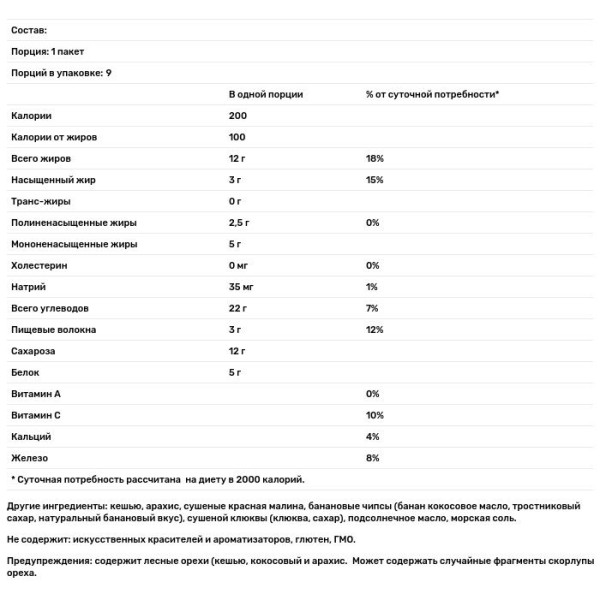 Состав:

Порция: 1 пакет

Порций в упаковке: 9

| | В одной порции | % от суточной потребности* |
|---|---|---|
| Калории | 200 | |
| Калории от жиров | 100 | |
| Всего жиров | 12 г | 18% |
| Насыщенный жир | 3 г | 15% |
| Транс-жиры | 0 г | |
| Полиненасыщенные жиры | 2,5 г | 0% |
| Мононенасыщенные жиры | 5 г | |
| Холестерин | 0 мг | 0% |
| Натрий | 35 мг | 1% |
| Всего углеводов | 22 г | 7% |
| Пищевые волокна | 3 г | 12% |
| Сахароза | 12 г | |
| Белок | 5 г | |
| Витамин А | | 0% |
| Витамин С | | 10% |
| Кальций | | 4% |
| Железо | | 8% |

* Суточная потребность рассчитана на диету в 2000 калорий.

Другие ингредиенты: кешью, арахис, сушеные красная малина, банановые чипсы (банан кокосовое масло, тростниковый сахар, натуральный банановый вкус), сушеной клюквы (клюква, сахар), подсолнечное масло, морская соль.

Не содержит: искусственных красителей и ароматизаторов, глютен, ГМО.

Предупреждения: содержит лесные орехи (кешью, кокосовый и арахис. Может содержать случайные фрагменты скорлупы ореха.